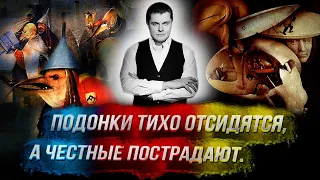 ПОДОНКИ ТИХО ОТСИДЯТСЯ,
А ЧЕСТНЫЕ ПОСТРАДАЮТ.